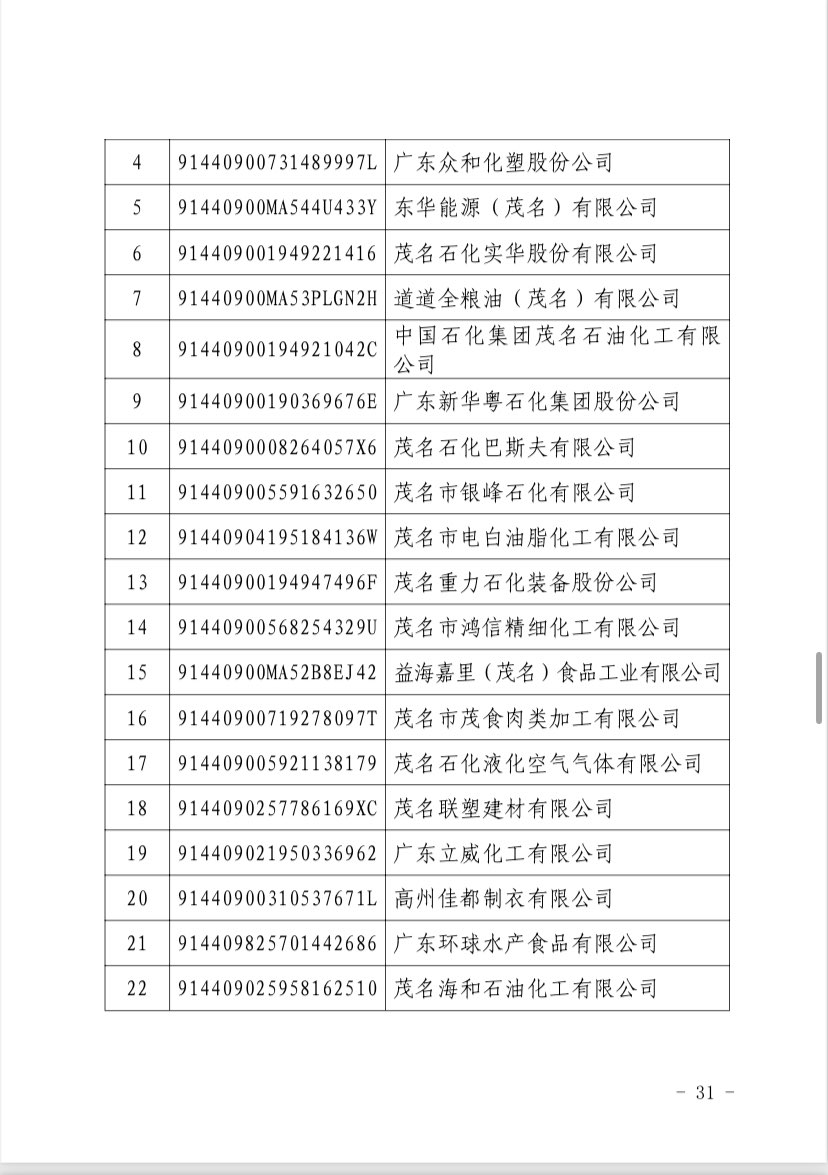 | 4 | 91440900731489997L | 广东众和化塑股份公司 |
|---|---|---|
| 5 | 91440900MA544U433Y | 东华能源（茂名）有限公司 |
| 6 | 914409001949221416 | 茂名石化实华股份有限公司 |
| 7 | 91440900MA53PLGN2H | 道道全粮油（茂名）有限公司 |
| 8 | 91440900194921042C | 中国石化集团茂名石油化工有限公司 |
| 9 | 91440900190369676E | 广东新华粤石化集团股份公司 |
| 10 | 9144090008264057X6 | 茂名石化巴斯夫有限公司 |
| 11 | 914409005591632650 | 茂名市银峰石化有限公司 |
| 12 | 91440904195184136W | 茂名市电白油脂化工有限公司 |
| 13 | 91440900194947496F | 茂名重力石化装备股份公司 |
| 14 | 91440900568254329U | 茂名市鸿信精细化工有限公司 |
| 15 | 91440900MA52B8EJ42 | 益海嘉里（茂名）食品工业有限公司 |
| 16 | 91440900719278097T | 茂名市茂食肉类加工有限公司 |
| 17 | 914409005921138179 | 茂名石化液化空气气体有限公司 |
| 18 | 9144090257786169XC | 茂名联塑建材有限公司 |
| 19 | 914409021950336962 | 广东立威化工有限公司 |
| 20 | 91440900310537671L | 高州佳都制衣有限公司 |
| 21 | 914409825701442686 | 广东环球水产食品有限公司 |
| 22 | 914409025958162510 | 茂名海和石油化工有限公司 |

- 31 -